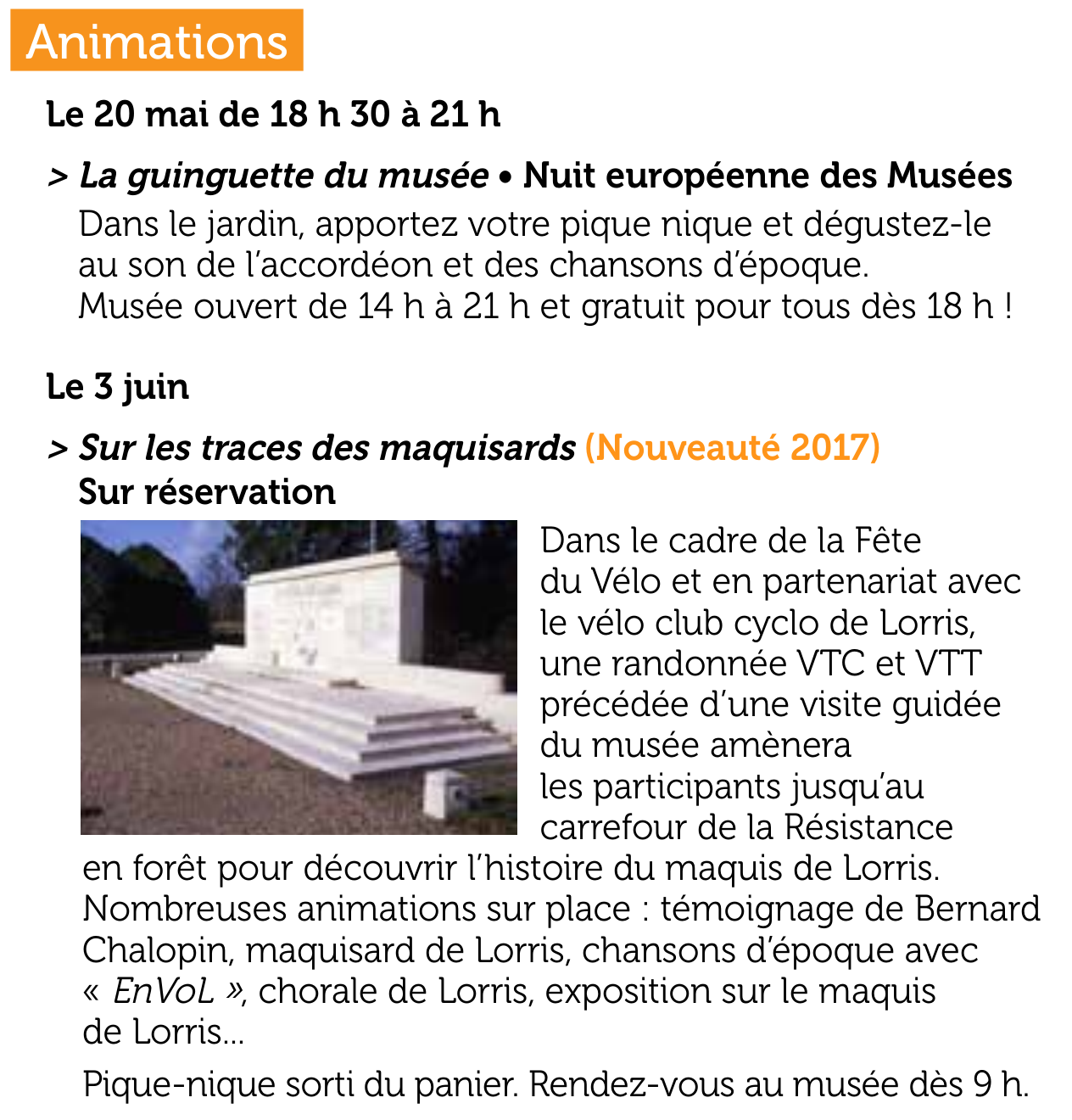 Animations

Le 20 mai de 18 h 30 à 21 h

> La guinguette du musée • Nuit européenne des Musées
Dans le jardin, apportez votre pique nique et dégustez-le au son de l'accordéon et des chansons d'époque.
Musée ouvert de 14 h à 21 h et gratuit pour tous dès 18 h !

Le 3 juin

> Sur les traces des maquisards (Nouveauté 2017)
Sur réservation

Dans le cadre de la Fête du Vélo et en partenariat avec le vélo club cyclo de Lorris, une randonnée VTC et VTT précédée d'une visite guidée du musée amènera les participants jusqu'au carrefour de la Résistance en forêt pour découvrir l'histoire du maquis de Lorris. Nombreuses animations sur place : témoignage de Bernard Chalopin, maquisard de Lorris, chansons d'époque avec « EnVoL », chorale de Lorris, exposition sur le maquis de Lorris...

Pique-nique sorti du panier. Rendez-vous au musée dès 9 h.